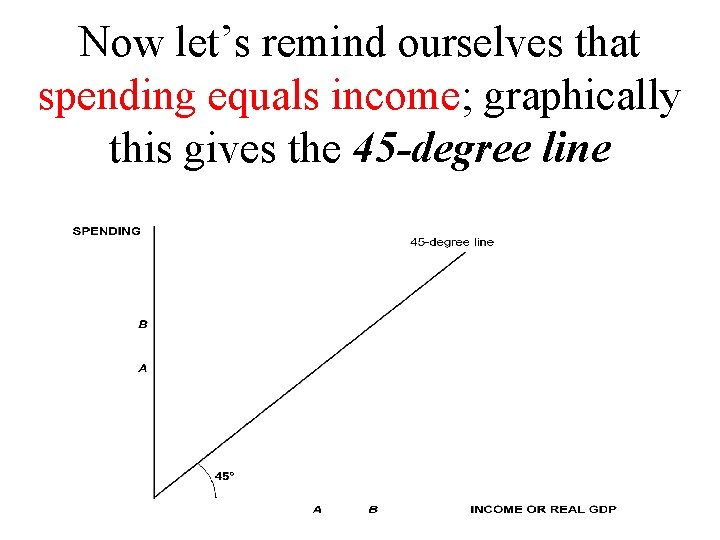 Now let's remind ourselves that spending equals income; graphically this gives the 45-degree line

SPENDING

45-degree line

B

A

45°

A

B

INCOME OR REAL GDP